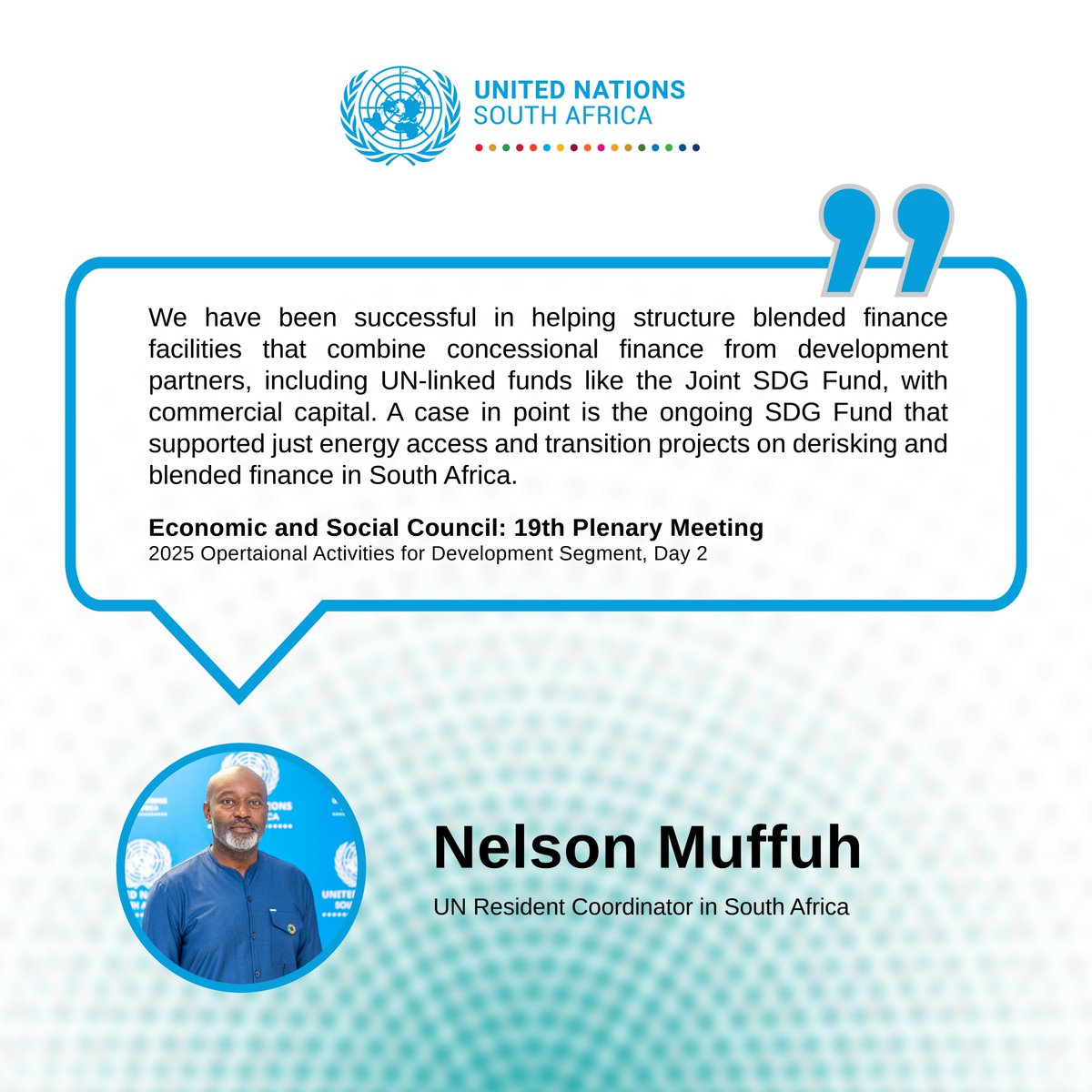 UNITED NATIONS
SOUTH AFRICA

We have been successful in helping structure blended finance facilities that combine concessional finance from development partners, including UN-linked funds like the Joint SDG Fund, with commercial capital. A case in point is the ongoing SDG Fund that supported just energy access and transition projects on derisking and blended finance in South Africa.

Economic and Social Council: 19th Plenary Meeting
2025 Opertaional Activities for Development Segment, Day 2

Nelson Muffuh
UN Resident Coordinator in South Africa